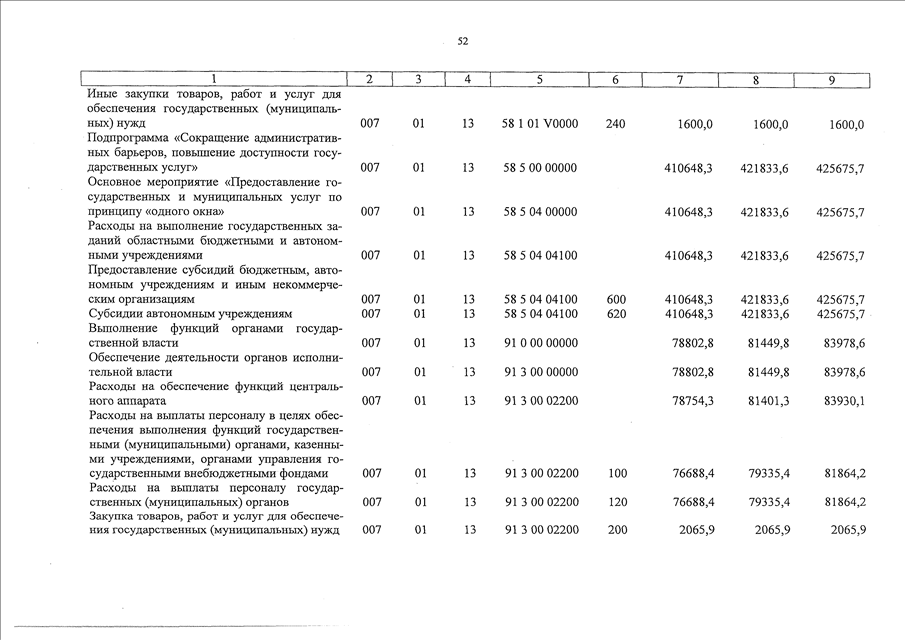 52

| 1 | 2 | 3 | 4 | 5 | 6 | 7 | 8 | 9 |
|---|---|---|---|---|---|---|---|---|
| Иные закупки товаров, работ и услуг для обеспечения государственных (муниципальных) нужд | 007 | 01 | 13 | 58 1 01 V0000 | 240 | 1600,0 | 1600,0 | 1600,0 |
| Подпрограмма «Сокращение административных барьеров, повышение доступности государственных услуг» | 007 | 01 | 13 | 58 5 00 00000 | | 410648,3 | 421833,6 | 425675,7 |
| Основное мероприятие «Предоставление государственных и муниципальных услуг по принципу «одного окна» | 007 | 01 | 13 | 58 5 04 00000 | | 410648,3 | 421833,6 | 425675,7 |
| Расходы на выполнение государственных заданий областными бюджетными и автономными учреждениями | 007 | 01 | 13 | 58 5 04 04100 | | 410648,3 | 421833,6 | 425675,7 |
| Предоставление субсидий бюджетным, автономным учреждениям и иным некоммерческим организациям | 007 | 01 | 13 | 58 5 04 04100 | 600 | 410648,3 | 421833,6 | 425675,7 |
| Субсидии автономным учреждениям | 007 | 01 | 13 | 58 5 04 04100 | 620 | 410648,3 | 421833,6 | 425675,7 |
| Выполнение функций органами государственной власти | 007 | 01 | 13 | 91 0 00 00000 | | 78802,8 | 81449,8 | 83978,6 |
| Обеспечение деятельности органов исполнительной власти | 007 | 01 | 13 | 91 3 00 00000 | | 78802,8 | 81449,8 | 83978,6 |
| Расходы на обеспечение функций центрального аппарата | 007 | 01 | 13 | 91 3 00 02200 | | 78754,3 | 81401,3 | 83930,1 |
| Расходы на выплаты персоналу в целях обеспечения выполнения функций государственными (муниципальными) органами, казенными учреждениями, органами управления государственными внебюджетными фондами | 007 | 01 | 13 | 91 3 00 02200 | 100 | 76688,4 | 79335,4 | 81864,2 |
| Расходы на выплаты персоналу государственных (муниципальных) органов | 007 | 01 | 13 | 91 3 00 02200 | 120 | 76688,4 | 79335,4 | 81864,2 |
| Закупка товаров, работ и услуг для обеспечения государственных (муниципальных) нужд | 007 | 01 | 13 | 91 3 00 02200 | 200 | 2065,9 | 2065,9 | 2065,9 |